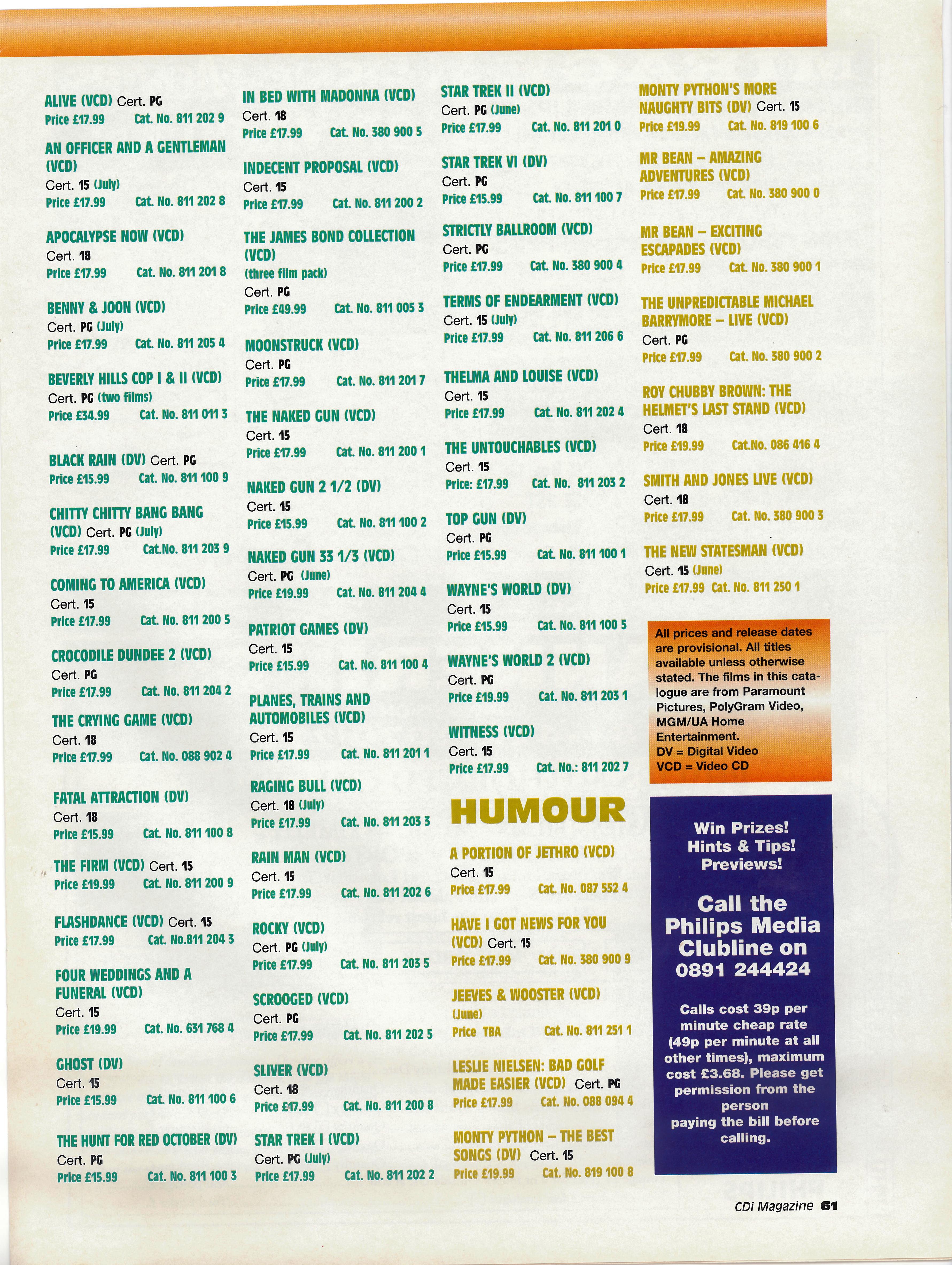 ALIVE (VCD) Cert. PG
Price £17.99 Cat. No. 811 202 9

AN OFFICER AND A GENTLEMAN (VCD)
Cert. 15 (July)
Price £17.99 Cat. No. 811 202 8

APOCALYPSE NOW (VCD)
Cert. 18
Price £17.99 Cat. No. 811 201 8

BENNY & JOON (VCD)
Cert. PG (July)
Price £17.99 Cat. No. 811 205 4

BEVERLY HILLS COP I & II (VCD)
Cert. PG (two films)
Price £34.99 Cat. No. 811 011 3

BLACK RAIN (DV) Cert. PG
Price £15.99 Cat. No. 811 100 9

CHITTY CHITTY BANG BANG (VCD) Cert. PG (July)
Price £17.99 Cat.No. 811 203 9

COMING TO AMERICA (VCD)
Cert. 15
Price £17.99 Cat. No. 811 200 5

CROCODILE DUNDEE 2 (VCD)
Cert. PG
Price £17.99 Cat. No. 811 204 2

THE CRYING GAME (VCD)
Cert. 18
Price £17.99 Cat. No. 088 902 4

FATAL ATTRACTION (DV)
Cert. 18
Price £15.99 Cat. No. 811 100 8

THE FIRM (VCD) Cert. 15
Price £19.99 Cat. No. 811 200 9

FLASHDANCE (VCD) Cert. 15
Price £17.99 Cat. No.811 204 3

FOUR WEDDINGS AND A FUNERAL (VCD)
Cert. 15
Price £19.99 Cat. No. 631 768 4

GHOST (DV)
Cert. 15
Price £15.99 Cat. No. 811 100 6

THE HUNT FOR RED OCTOBER (DV)
Cert. PG
Price £15.99 Cat. No. 811 100 3

IN BED WITH MADONNA (VCD)
Cert. 18
Price £17.99 Cat. No. 380 900 5

INDECENT PROPOSAL (VCD)
Cert. 15
Price £17.99 Cat. No. 811 200 2

THE JAMES BOND COLLECTION (VCD)
(three film pack)
Cert. PG
Price £49.99 Cat. No. 811 005 3

MOONSTRUCK (VCD)
Cert. PG
Price £17.99 Cat. No. 811 201 7

THE NAKED GUN (VCD)
Cert. 15
Price £17.99 Cat. No. 811 200 1

NAKED GUN 2 1/2 (DV)
Cert. 15
Price £15.99 Cat. No. 811 100 2

NAKED GUN 33 1/3 (VCD)
Cert. PG (June)
Price £19.99 Cat. No. 811 204 4

PATRIOT GAMES (DV)
Cert. 15
Price £15.99 Cat. No. 811 100 4

PLANES, TRAINS AND AUTOMOBILES (VCD)
Cert. 15
Price £17.99 Cat. No. 811 201 1

RAGING BULL (VCD)
Cert. 18 (July)
Price £17.99 Cat. No. 811 203 3

RAIN MAN (VCD)
Cert. 15
Price £17.99 Cat. No. 811 202 6

ROCKY (VCD)
Cert. PG (July)
Price £17.99 Cat. No. 811 203 5

SCROOGED (VCD)
Cert. PG
Price £17.99 Cat. No. 811 202 5

SLIVER (VCD)
Cert. 18
Price £17.99 Cat. No. 811 200 8

STAR TREK I (VCD)
Cert. PG (July)
Price £17.99 Cat. No. 811 202 2

STAR TREK II (VCD)
Cert. PG (June)
Price £17.99 Cat. No. 811 201 0

STAR TREK VI (DV)
Cert. PG
Price £15.99 Cat. No. 811 100 7

STRICTLY BALLROOM (VCD)
Cert. PG
Price £17.99 Cat. No. 380 900 4

TERMS OF ENDEARMENT (VCD)
Cert. 15 (July)
Price £17.99 Cat. No. 811 206 6

THELMA AND LOUISE (VCD)
Cert. 15
Price £17.99 Cat. No. 811 202 4

THE UNTOUCHABLES (VCD)
Cert. 15
Price: £17.99 Cat. No. 811 203 2

TOP GUN (DV)
Cert. PG
Price £15.99 Cat. No. 811 100 1

WAYNE'S WORLD (DV)
Cert. 15
Price £15.99 Cat. No. 811 100 5

WAYNE'S WORLD 2 (VCD)
Cert. PG
Price £19.99 Cat. No. 811 203 1

WITNESS (VCD)
Cert. 15
Price £17.99 Cat. No.: 811 202 7

HUMOUR

A PORTION OF JETHRO (VCD)
Cert. 15
Price £17.99 Cat. No. 087 552 4

HAVE I GOT NEWS FOR YOU (VCD) Cert. 15
Price £17.99 Cat. No. 380 900 9

JEEVES & WOOSTER (VCD)
(June)
Price TBA Cat. No. 811 251 1

LESLIE NIELSEN: BAD GOLF MADE EASIER (VCD) Cert. PG
Price £17.99 Cat. No. 088 094 4

MONTY PYTHON – THE BEST SONGS (DV) Cert. 15
Price £19.99 Cat. No. 819 100 8

MONTY PYTHON'S MORE NAUGHTY BITS (DV) Cert. 15
Price £19.99 Cat. No. 819 100 6

MR BEAN – AMAZING ADVENTURES (VCD)
Price £17.99 Cat. No. 380 900 0

MR BEAN – EXCITING ESCAPADES (VCD)
Price £17.99 Cat. No. 380 900 1

THE UNPREDICTABLE MICHAEL BARRYMORE – LIVE (VCD)
Cert. PG
Price £17.99 Cat. No. 380 900 2

ROY CHUBBY BROWN: THE HELMET'S LAST STAND (VCD)
Cert. 18
Price £19.99 Cat.No. 086 416 4

SMITH AND JONES LIVE (VCD)
Cert. 18
Price £17.99 Cat. No. 380 900 3

THE NEW STATESMAN (VCD)
Cert. 15 (June)
Price £17.99 Cat. No. 811 250 1

All prices and release dates are provisional. All titles available unless otherwise stated. The films in this catalogue are from Paramount Pictures, PolyGram Video, MGM/UA Home Entertainment.
DV = Digital Video
VCD = Video CD

Win Prizes!
Hints & Tips!
Previews!

Call the Philips Media Clubline on 0891 244424

Calls cost 39p per minute cheap rate (49p per minute at all other times), maximum cost £3.68. Please get permission from the person paying the bill before calling.

CDi Magazine 61